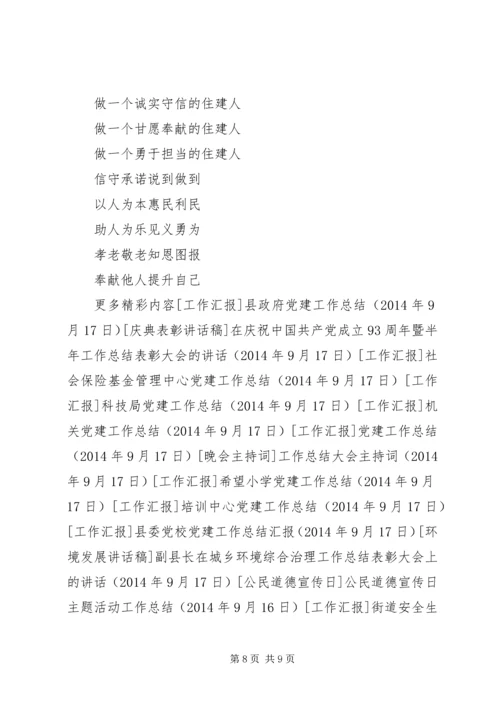 做一个诚实守信的住建人

做一个甘愿奉献的住建人

做一个勇于担当的住建人

信守承诺说到做到

以人为本惠民利民

助人为乐见义勇为

孝老敬老知恩图报

奉献他人提升自己

更多精彩内容[工作汇报]县政府党建工作总结（2014年9月17日）[庆典表彰讲话稿]在庆祝中国共产党成立93周年暨半年工作总结表彰大会的讲话（2014年9月17日）[工作汇报]社会保险基金管理中心党建工作总结（2014年9月17日）[工作汇报]科技局党建工作总结（2014年9月17日）[工作汇报]机关党建工作总结（2014年9月17日）[工作汇报]党建工作总结（2014年9月17日）[晚会主持词]工作总结大会主持词（2014年9月17日）[工作汇报]希望小学党建工作总结（2014年9月17日）[工作汇报]培训中心党建工作总结（2014年9月17日）[工作汇报]县委党校党建工作总结汇报(2014年9月17日)[环境发展讲话稿]副县长在城乡环境综合治理工作总结表彰大会上的讲话（2014年9月17日）[公民道德宣传日]公民道德宣传日主题活动工作总结（2014年9月16日）[工作汇报]街道安全生

第8页 共9页